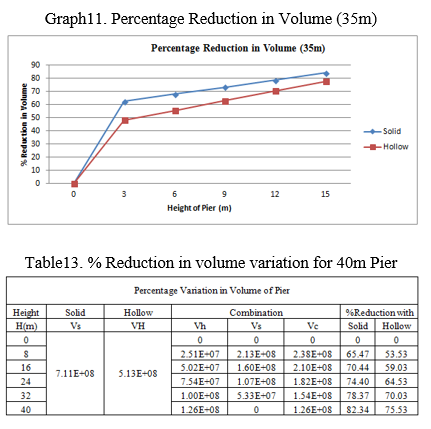 Graph11. Percentage Reduction in Volume (35m)

Percentage Reduction in Volume (35m)

% Reduction in Volume

90
80
70
60
50
40
30
20
10
0

0 3 6 9 12 15

Height of Pier (m)

Solid
Hollow

Table13. % Reduction in volume variation for 40m Pier

| Percentage Variation in Volume of Pier | | | | | | | |
|---|---|---|---|---|---|---|---|
| Height | Solid | Hollow | Combination | | | %Reduction with | |
| H(m) | Vs | VH | Vh | Vs | Vc | Solid | Hollow |
| 0 | 7.11E+08 | 5.13E+08 | 0 | 0 | 0 | 0 | 0 |
| 8 | | | 2.51E+07 | 2.13E+08 | 2.38E+08 | 65.47 | 53.53 |
| 16 | | | 5.02E+07 | 1.60E+08 | 2.10E+08 | 70.44 | 59.03 |
| 24 | | | 7.54E+07 | 1.07E+08 | 1.82E+08 | 74.40 | 64.53 |
| 32 | | | 1.00E+08 | 5.33E+07 | 1.54E+08 | 78.37 | 70.03 |
| 40 | | | 1.26E+08 | 0 | 1.26E+08 | 82.34 | 75.53 |